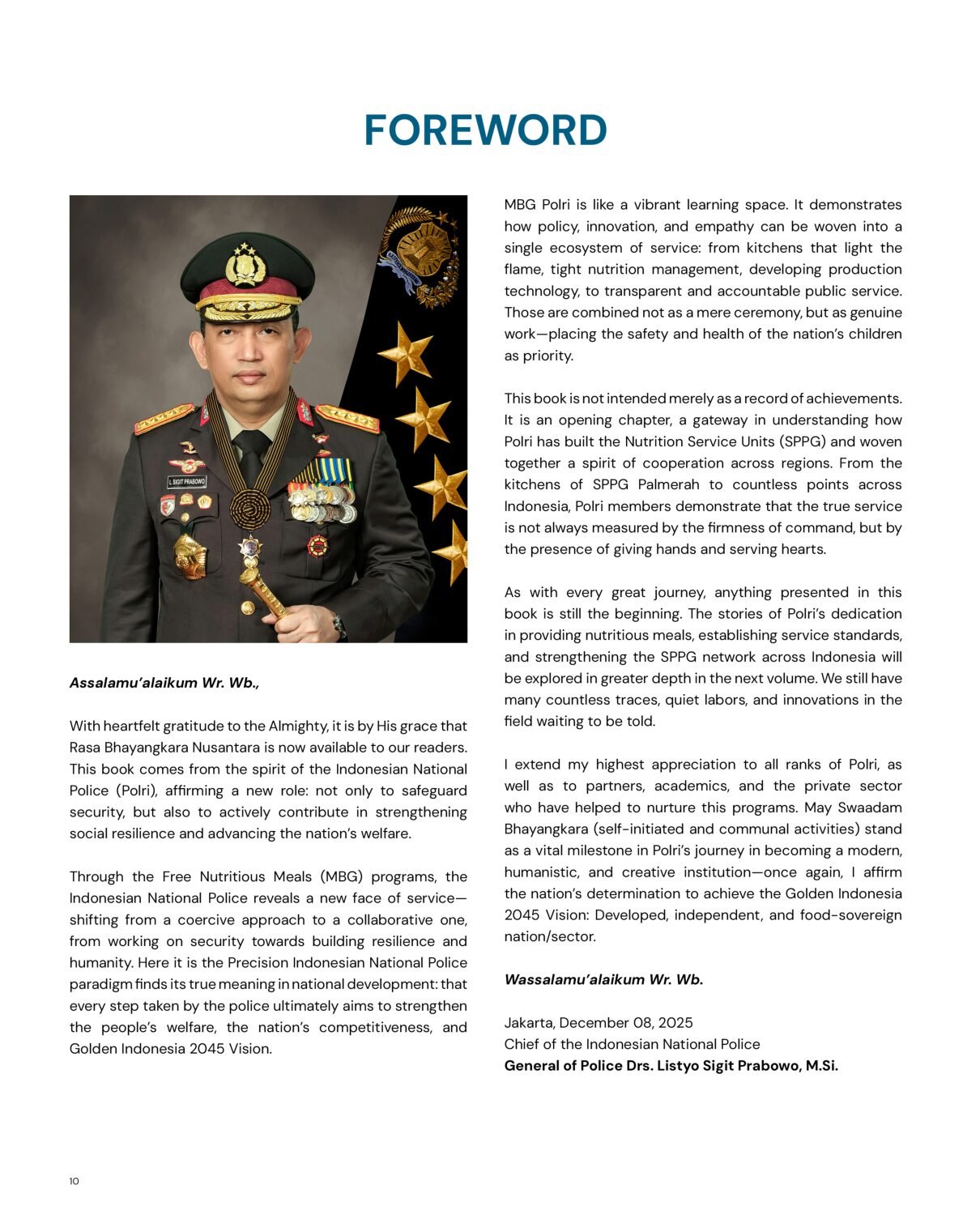 FOREWORD

L. SIGIT PRABOWO

Assalamu'alaikum Wr. Wb.,

With heartfelt gratitude to the Almighty, it is by His grace that Rasa Bhayangkara Nusantara is now available to our readers. This book comes from the spirit of the Indonesian National Police (Polri), affirming a new role: not only to safeguard security, but also to actively contribute in strengthening social resilience and advancing the nation's welfare.

Through the Free Nutritious Meals (MBG) programs, the Indonesian National Police reveals a new face of service—shifting from a coercive approach to a collaborative one, from working on security towards building resilience and humanity. Here it is the Precision Indonesian National Police paradigm finds its true meaning in national development: that every step taken by the police ultimately aims to strengthen the people's welfare, the nation's competitiveness, and Golden Indonesia 2045 Vision.

MBG Polri is like a vibrant learning space. It demonstrates how policy, innovation, and empathy can be woven into a single ecosystem of service: from kitchens that light the flame, tight nutrition management, developing production technology, to transparent and accountable public service. Those are combined not as a mere ceremony, but as genuine work—placing the safety and health of the nation's children as priority.

This book is not intended merely as a record of achievements. It is an opening chapter, a gateway in understanding how Polri has built the Nutrition Service Units (SPPG) and woven together a spirit of cooperation across regions. From the kitchens of SPPG Palmerah to countless points across Indonesia, Polri members demonstrate that the true service is not always measured by the firmness of command, but by the presence of giving hands and serving hearts.

As with every great journey, anything presented in this book is still the beginning. The stories of Polri's dedication in providing nutritious meals, establishing service standards, and strengthening the SPPG network across Indonesia will be explored in greater depth in the next volume. We still have many countless traces, quiet labors, and innovations in the field waiting to be told.

I extend my highest appreciation to all ranks of Polri, as well as to partners, academics, and the private sector who have helped to nurture this programs. May Swaadam Bhayangkara (self-initiated and communal activities) stand as a vital milestone in Polri's journey in becoming a modern, humanistic, and creative institution—once again, I affirm the nation's determination to achieve the Golden Indonesia 2045 Vision: Developed, independent, and food-sovereign nation/sector.

Wassalamu'alaikum Wr. Wb.

Jakarta, December 08, 2025
Chief of the Indonesian National Police
General of Police Drs. Listyo Sigit Prabowo, M.Si.

10